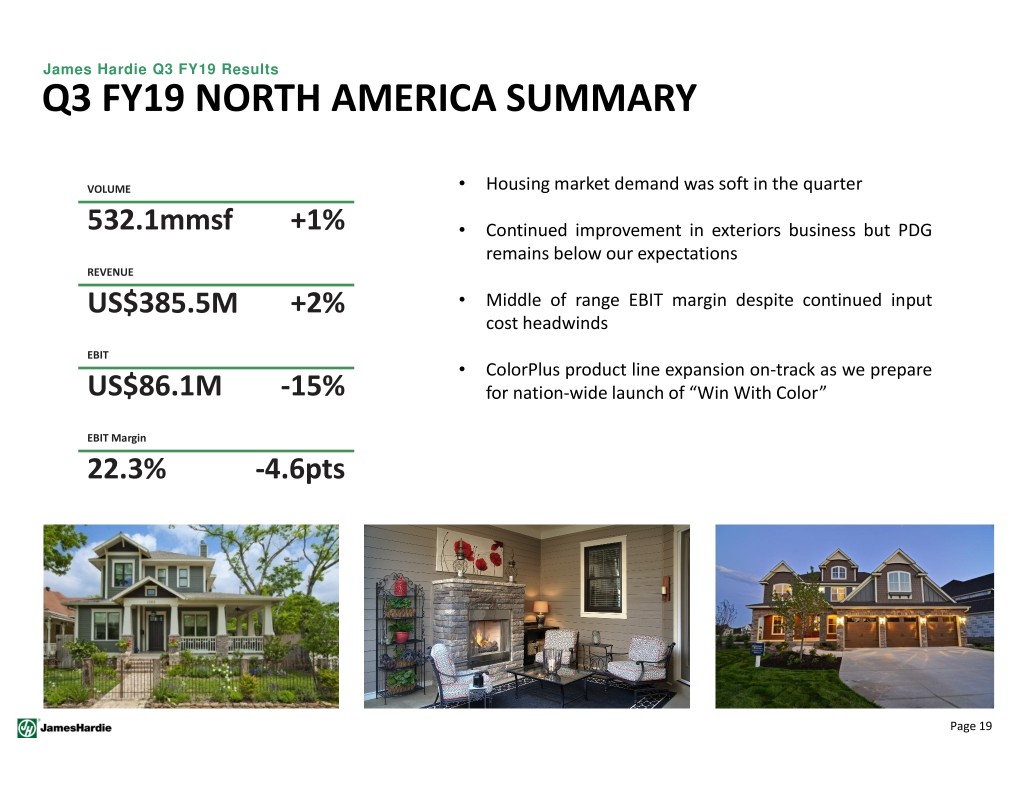 James Hardie Q3 FY19 Results
Q3 FY19 NORTH AMERICA SUMMARY

VOLUME
532.1mmsf +1%

REVENUE
US$385.5M +2%

EBIT
US$86.1M -15%

EBIT Margin
22.3% -4.6pts

• Housing market demand was soft in the quarter

• Continued improvement in exteriors business but PDG remains below our expectations

• Middle of range EBIT margin despite continued input cost headwinds

• ColorPlus product line expansion on-track as we prepare for nation-wide launch of “Win With Color”

JamesHardie

Page 19